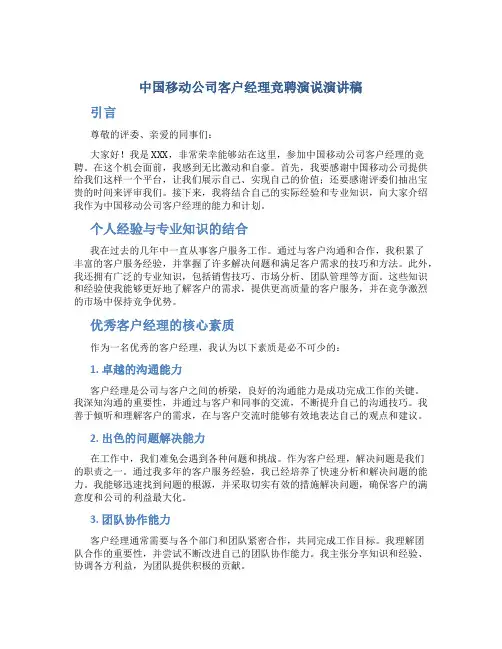 中国移动公司客户经理竞聘演说演讲稿

引言

尊敬的评委、亲爱的同事们：

大家好！我是XXX，非常荣幸能够站在这里，参加中国移动公司客户经理的竞聘。在这个机会面前，我感到无比激动和自豪。首先，我要感谢中国移动公司提供给我们这样一个平台，让我们展示自己、实现自己的价值；还要感谢评委们抽出宝贵的时间来评审我们。接下来，我将结合自己的实际经验和专业知识，向大家介绍我作为中国移动公司客户经理的能力和计划。

个人经验与专业知识的结合

我在过去的几年中一直从事客户服务工作。通过与客户沟通和合作，我积累了丰富的客户服务经验，并掌握了许多解决问题和满足客户需求的技巧和方法。此外，我还拥有广泛的专业知识，包括销售技巧、市场分析、团队管理等方面。这些知识和经验使我能够更好地了解客户的需求，提供更高质量的客户服务，并在竞争激烈的市场中保持竞争优势。

优秀客户经理的核心素质

作为一名优秀的客户经理，我认为以下素质是必不可少的：

1. 卓越的沟通能力

客户经理是公司与客户之间的桥梁，良好的沟通能力是成功完成工作的关键。我深知沟通的重要性，并通过与客户和同事的交流，不断提升自己的沟通技巧。我善于倾听和理解客户的需求，在与客户交流时能够有效地表达自己的观点和建议。

2. 出色的问题解决能力

在工作中，我们难免会遇到各种问题和挑战。作为客户经理，解决问题是我们的职责之一。通过我多年的客户服务经验，我已经培养了快速分析和解决问题的能力。我能够迅速找到问题的根源，并采取切实有效的措施解决问题，确保客户的满意度和公司的利益最大化。

3. 团队协作能力

客户经理通常需要与各个部门和团队紧密合作，共同完成工作目标。我理解团队合作的重要性，并尝试不断改进自己的团队协作能力。我主张分享知识和经验、协调各方利益，为团队提供积极的贡献。